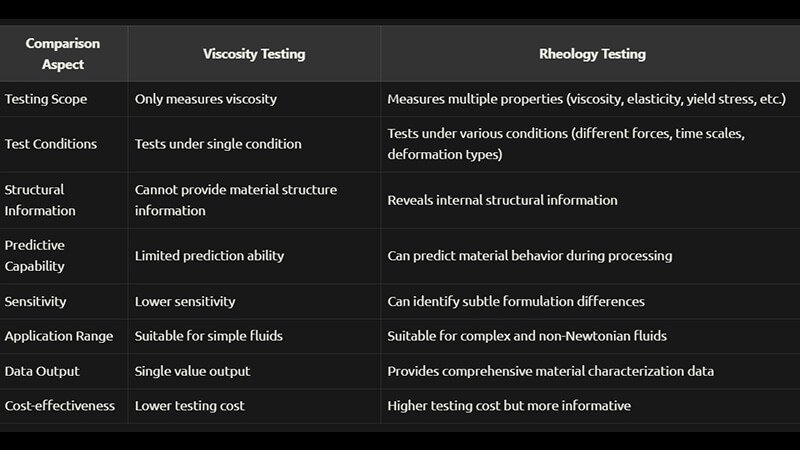 | Comparison Aspect | Viscosity Testing | Rheology Testing |
|---|---|---|
| Testing Scope | Only measures viscosity | Measures multiple properties (viscosity, elasticity, yield stress, etc.) |
| Test Conditions | Tests under single condition | Tests under various conditions (different forces, time scales, deformation types) |
| Structural Information | Cannot provide material structure information | Reveals internal structural information |
| Predictive Capability | Limited prediction ability | Can predict material behavior during processing |
| Sensitivity | Lower sensitivity | Can identify subtle formulation differences |
| Application Range | Suitable for simple fluids | Suitable for complex and non-Newtonian fluids |
| Data Output | Single value output | Provides comprehensive material characterization data |
| Cost-effectiveness | Lower testing cost | Higher testing cost but more informative |